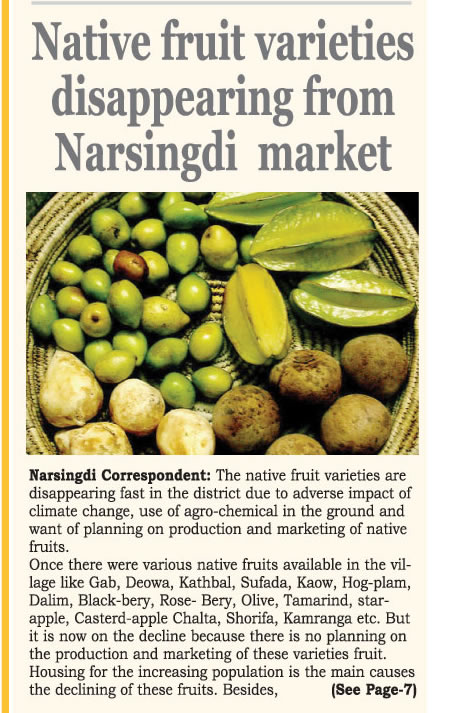 Native fruit varieties disappearing from Narsingdi market

Narsingdi Correspondent: The native fruit varieties are disappearing fast in the district due to adverse impact of climate change, use of agro-chemical in the ground and want of planning on production and marketing of native fruits.

Once there were various native fruits available in the village like Gab, Deowa, Kathbal, Sufada, Kaow, Hog-plam, Dalim, Black-bery, Rose- Bery, Olive, Tamarind, star-apple, Casterd-apple Chalta, Shorifa, Kamranga etc. But it is now on the decline because there is no planning on the production and marketing of these varieties fruit. Housing for the increasing population is the main causes the declining of these fruits. Besides, (See Page-7)